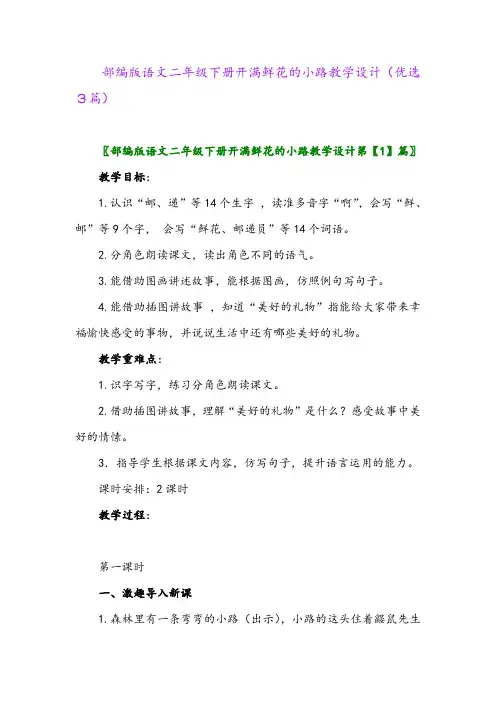 部编版语文二年级下册开满鲜花的小路教学设计（优选3篇）

〖部编版语文二年级下册开满鲜花的小路教学设计第【1】篇〗

教学目标：

1. 认识“邮、递”等14个生字，读准多音字“啊”，会写“鲜、邮”等9个字，会写“鲜花、邮递员”等14个词语。

2. 分角色朗读课文，读出角色不同的语气。

3. 能借助图画讲述故事，能根据图画，仿照例句写句子。

4. 能借助插图讲故事，知道“美好的礼物”指能给大家带来幸福愉快感受的事物，并说说生活中还有哪些美好的礼物。

教学重难点：

1. 识字写字，练习分角色朗读课文。

2. 借助插图讲故事，理解“美好的礼物”是什么？感受故事中美好的情愫。

3. 指导学生根据课文内容，仿写句子，提升语言运用的能力。

课时安排：2课时

教学过程：

第一课时

一、激趣导入新课

1. 森林里有一条弯弯的小路（出示），小路的这头住着鼹鼠先生